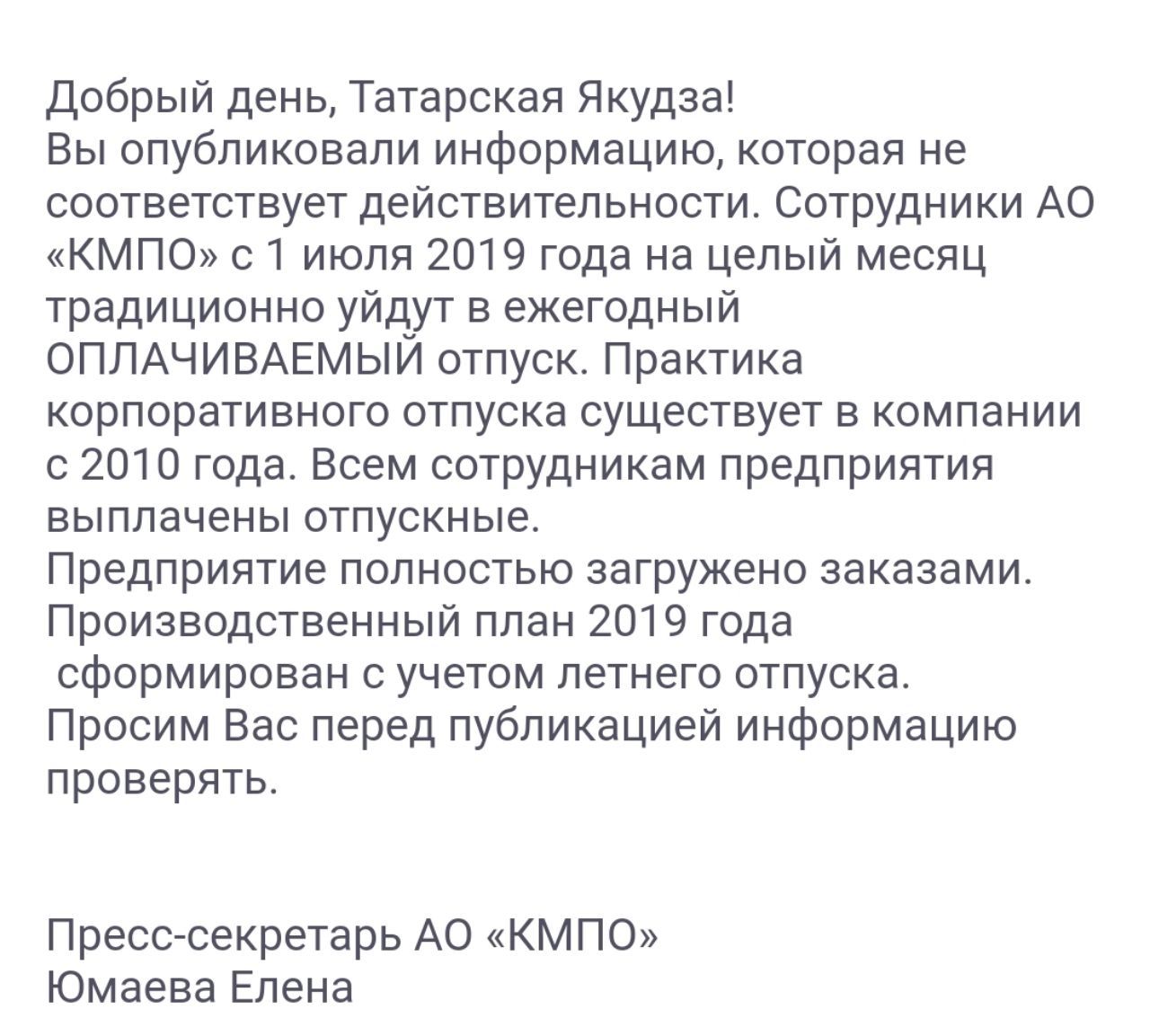 Добрый день, Татарская Якудза!
Вы опубликовали информацию, которая не соответствует действительности. Сотрудники АО «КМПО» с 1 июля 2019 года на целый месяц традиционно уйдут в ежегодный ОПЛАЧИВАЕМЫЙ отпуск. Практика корпоративного отпуска существует в компании с 2010 года. Всем сотрудникам предприятия выплачены отпускные.
Предприятие полностью загружено заказами. Производственный план 2019 года сформирован с учетом летнего отпуска.
Просим Вас перед публикацией информацию проверять.

Пресс-секретарь АО «КМПО»
Юмаева Елена